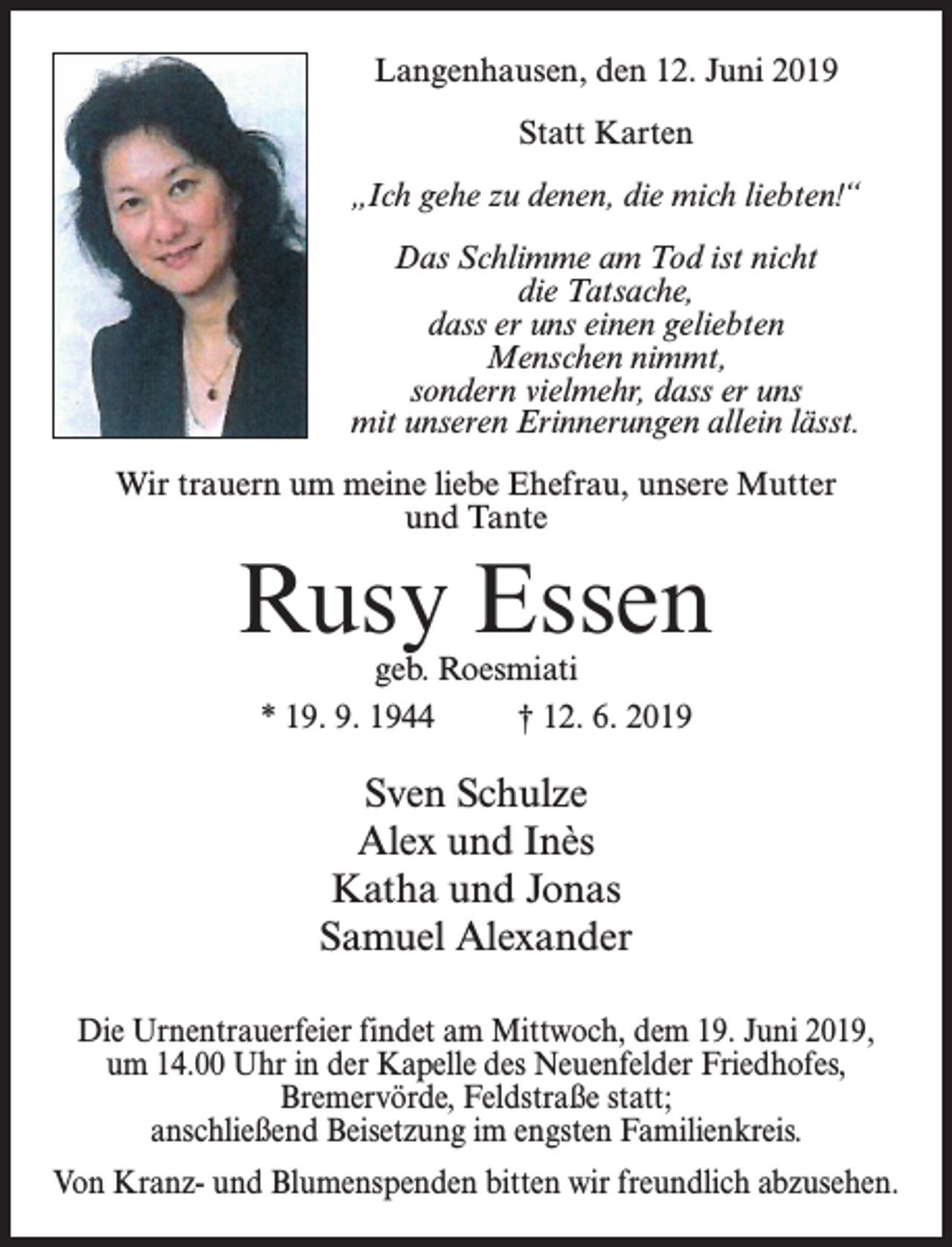 Langenhausen, den 12. Juni 2019

Statt Karten

„Ich gehe zu denen, die mich liebten!“

Das Schlimme am Tod ist nicht die Tatsache, dass er uns einen geliebten Menschen nimmt, sondern vielmehr, dass er uns mit unseren Erinnerungen allein lässt.

Wir trauern um meine liebe Ehefrau, unsere Mutter und Tante

Rusy Essen

geb. Roesmiati

* 19. 9. 1944 † 12. 6. 2019

Sven Schulze
Alex und Inès
Katha und Jonas
Samuel Alexander

Die Urnentrauerfeier findet am Mittwoch, dem 19. Juni 2019, um 14.00 Uhr in der Kapelle des Neuenfelder Friedhofes, Bremervörde, Feldstraße statt; anschließend Beisetzung im engsten Familienkreis.

Von Kranz- und Blumenspenden bitten wir freundlich abzusehen.